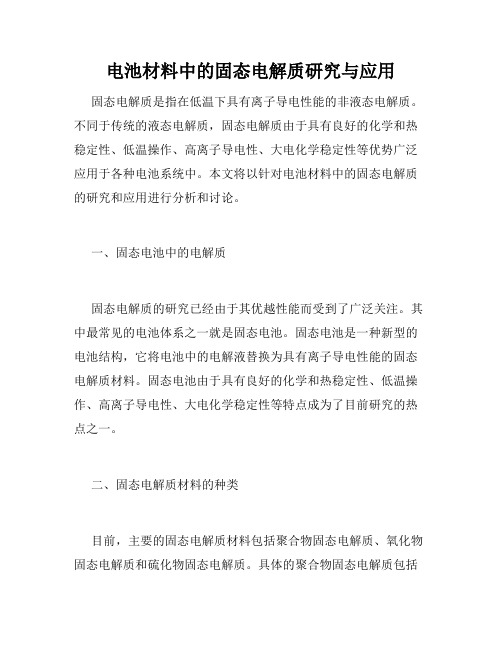 电池材料中的固态电解质研究与应用

固态电解质是指在低温下具有离子导电性能的非液态电解质。不同于传统的液态电解质，固态电解质由于具有良好的化学和热稳定性、低温操作、高离子导电性、大电化学稳定性等优势广泛应用于各种电池系统中。本文将以针对电池材料中的固态电解质的研究和应用进行分析和讨论。

一、固态电池中的电解质

固态电解质的研究已经由于其优越性能而受到了广泛关注。其中最常见的电池体系之一就是固态电池。固态电池是一种新型的电池结构，它将电池中的电解液替换为具有离子导电性能的固态电解质材料。固态电池由于具有良好的化学和热稳定性、低温操作、高离子导电性、大电化学稳定性等特点成为了目前研究的热点之一。

二、固态电解质材料的种类

目前，主要的固态电解质材料包括聚合物固态电解质、氧化物固态电解质和硫化物固态电解质。具体的聚合物固态电解质包括